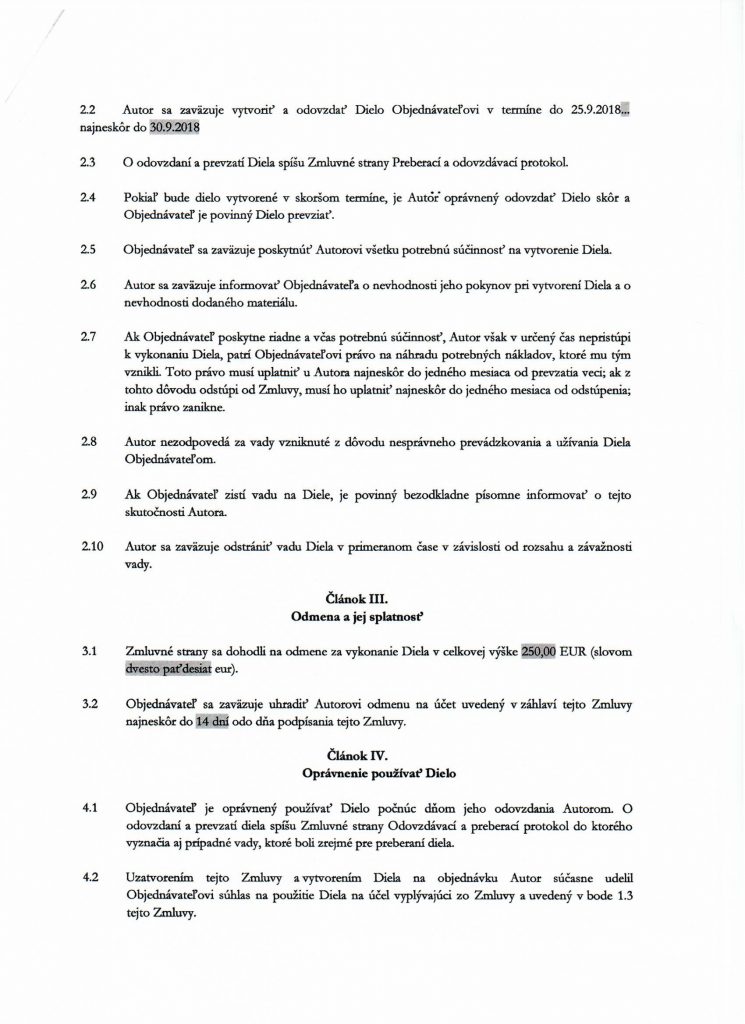 2.2 Autor sa zaväzuje vytvoriť a odovzdať Dielo Objednávateľovi v termíne do 25.9.2018... najneskôr do 30.9.2018

2.3 O odovzdaní a prevzatí Diela spíšu Zmluvné strany Preberací a odovzdávací protokol.

2.4 Pokiaľ bude dielo vytvorené v skoršom termíne, je Autor oprávnený odovzdať Dielo skôr a Objednávateľ je povinný Dielo prevziať.

2.5 Objednávateľ sa zaväzuje poskytnúť Autorovi všetku potrebnú súčinnosť na vytvorenie Diela.

2.6 Autor sa zaväzuje informovať Objednávateľa o nevhodnosti jeho pokynov pri vytvorení Diela a o nevhodnosti dodaného materiálu.

2.7 Ak Objednávateľ poskytne riadne a včas potrebnú súčinnosť, Autor však v určený čas nepristúpi k vykonaniu Diela, patrí Objednávateľovi právo na náhradu potrebných nákladov, ktoré mu tým vznikli. Toto právo musí uplatniť u Autora najneskôr do jedného mesiaca od prevzatia veci; ak z tohto dôvodu odstúpi od Zmluvy, musí ho uplatniť najneskôr do jedného mesiaca od odstúpenia; inak právo zanikne.

2.8 Autor nezodpovedá za vady vzniknuté z dôvodu nesprávneho prevádzkovania a užívania Diela Objednávateľom.

2.9 Ak Objednávateľ zistí vadu na Diele, je povinný bezodkladne písomne informovať o tejto skutočnosti Autora.

2.10 Autor sa zaväzuje odstrániť vadu Diela v primeranom čase v závislosti od rozsahu a závažnosti vady.

Článok III.
Odmena a jej splatnosť

3.1 Zmluvné strany sa dohodli na odmene za vykonanie Diela v celkovej výške 250,00 EUR (slovom dvesto päťdesiat eur).

3.2 Objednávateľ sa zaväzuje uhradiť Autorovi odmenu na účet uvedený v záhlaví tejto Zmluvy najneskôr do 14 dní odo dňa podpísania tejto Zmluvy.

Článok IV.
Oprávnenie používať Dielo

4.1 Objednávateľ je oprávnený používať Dielo počnúc dňom jeho odovzdania Autorom. O odovzdaní a prevzatí diela spíšu Zmluvné strany Odovzdávací a preberací protokol do ktorého vyznačia aj prípadné vady, ktoré boli zrejmé pre preberaní diela.

4.2 Uzatvorením tejto Zmluvy a vytvorením Diela na objednávku Autor súčasne udelil Objednávateľovi súhlas na použitie Diela na účel vyplývajúci zo Zmluvy a uvedený v bode 1.3 tejto Zmluvy.